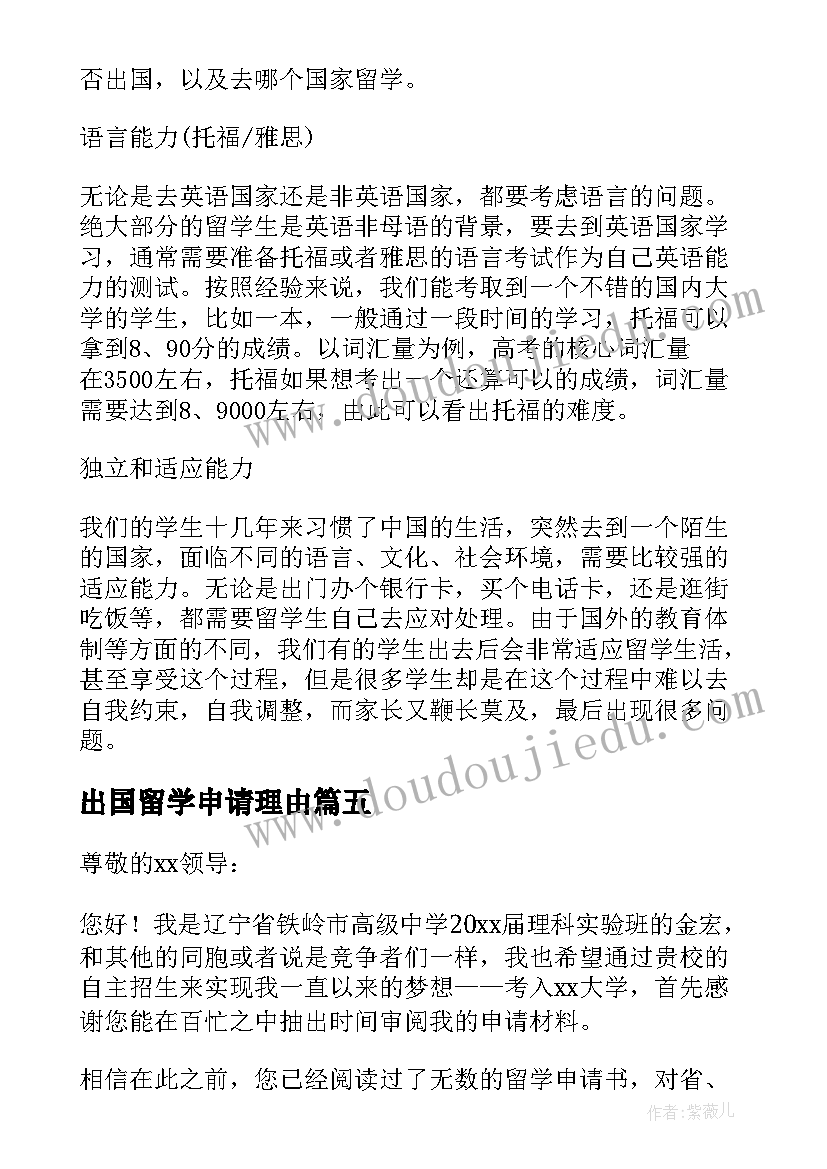 否出国，以及去哪个国家留学。

语言能力(托福/雅思)

无论是去英语国家还是非英语国家，都要考虑语言的问题。绝大部分的留学生是英语非母语的背景，要去到英语国家学习，通常需要准备托福或者雅思的语言考试作为自己英语能力的测试。按照经验来说，我们能考取到一个不错的国内大学的学生，比如一本，一般通过一段时间的学习，托福可以拿到8、90分的成绩。以词汇量为例，高考的核心词汇量在3500左右，托福如果想考出一个还算可以的成绩，词汇量需要达到8、9000左右，由此可以看出托福的难度。

独立和适应能力

我们的学生十几年来习惯了中国的生活，突然去到一个陌生的国家，面临不同的语言、文化、社会环境，需要比较强的适应能力。无论是出门办个银行卡，买个电话卡，还是逛街吃饭等，都需要留学生自己去应对处理。由于国外的教育体制等方面的不同，我们有的学生出去后会非常适应留学生活，甚至享受这个过程，但是很多学生却是在这个过程中难以去自我约束，自我调整，而家长又鞭长莫及，最后出现很多问题。

出国留学申请理由篇五

尊敬的xx领导：

您好！我是辽宁省铁岭市高级中学20xx届理科实验班的金宏，和其他的同胞或者说是竞争者们一样，我也希望通过贵校的自主招生来实现我一直以来的梦想——考入xx大学，首先感谢您能在百忙之中抽出时间审阅我的申请材料。

相信在此之前，您已经阅读过了无数的留学申请书，对省、

www.doudoujiedu.com

作者：紫薇儿